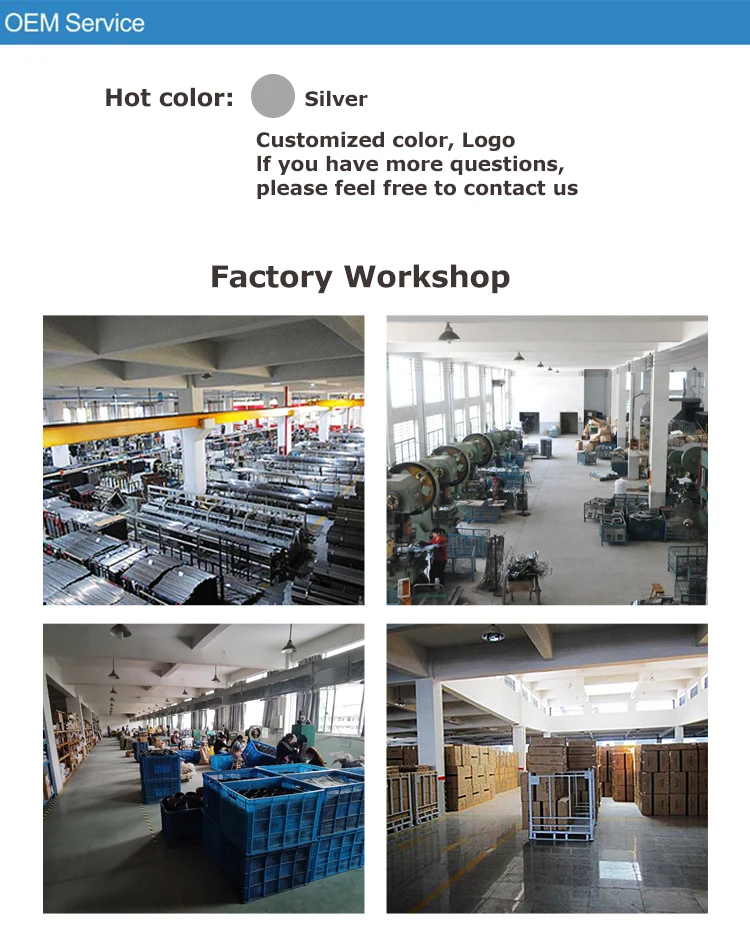 OEM Service

Hot color: Silver

Customized color, Logo
If you have more questions,
please feel free to contact us

Factory Workshop